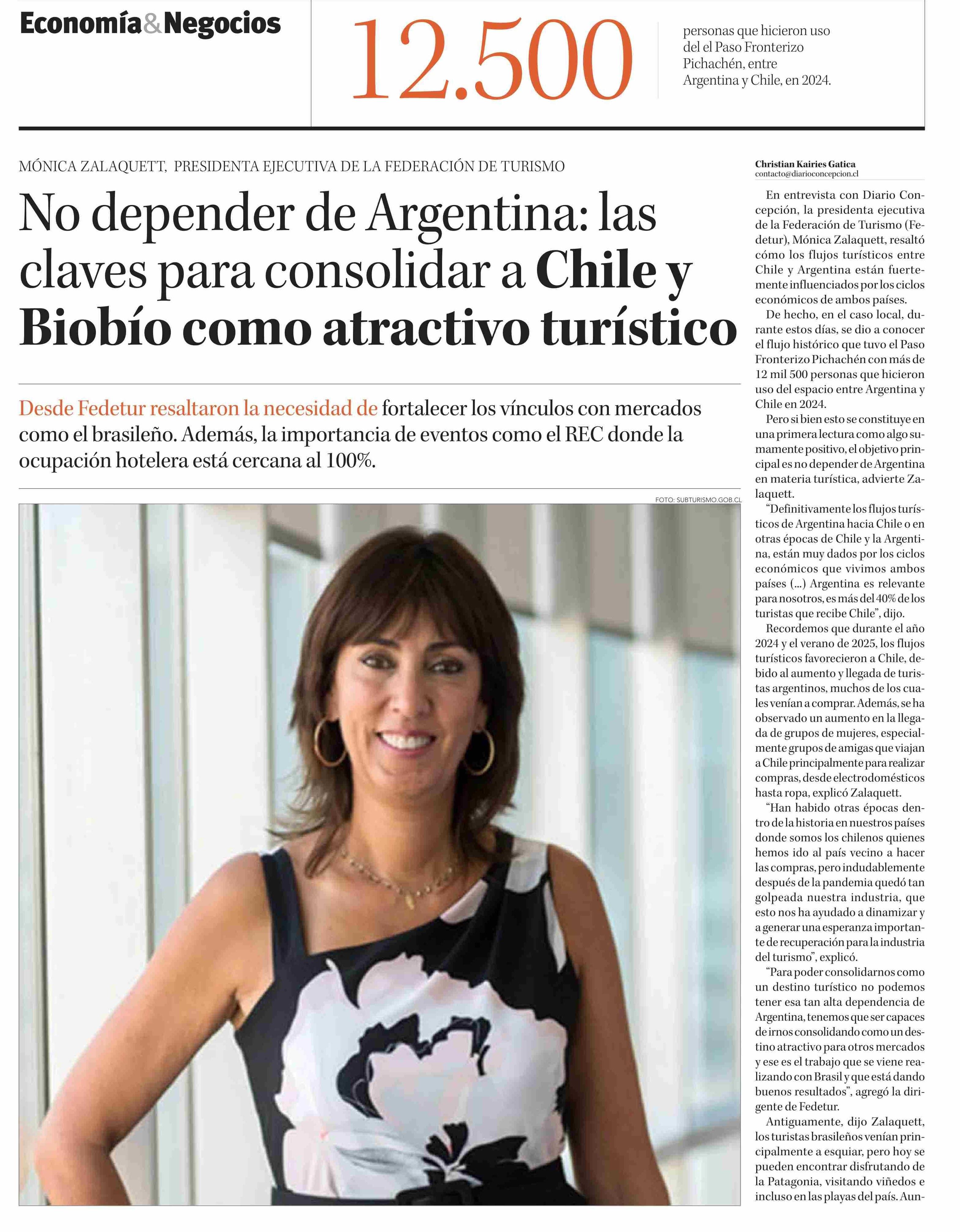 Economía&Negocios

12.500

personas que hicieron uso del el Paso Fronterizo Pichachén, entre Argentina y Chile, en 2024.

MÓNICA ZALAQUETT, PRESIDENTA EJECUTIVA DE LA FEDERACIÓN DE TURISMO

No depender de Argentina: las claves para consolidar a Chile y Biobío como atractivo turístico

Desde Fedetur resaltaron la necesidad de fortalecer los vínculos con mercados como el brasileño. Además, la importancia de eventos como el REC donde la ocupación hotelera está cercana al 100%.

FOTO: SUBTURISMO.GOB.CL

Christian Kairies Gatica
contacto@diarioconcepcion.cl

En entrevista con Diario Concepción, la presidenta ejecutiva de la Federación de Turismo (Fedetur), Mónica Zalaquett, resaltó cómo los flujos turísticos entre Chile y Argentina están fuertemente influenciados por los ciclos económicos de ambos países.

De hecho, en el caso local, durante estos días, se dio a conocer el flujo histórico que tuvo el Paso Fronterizo Pichachén con más de 12 mil 500 personas que hicieron uso del espacio entre Argentina y Chile en 2024.

Pero si bien esto se constituye en una primera lectura como algo sumamente positivo, el objetivo principal es no depender de Argentina en materia turística, advierte Zalaquett.

"Definitivamente los flujos turísticos de Argentina hacia Chile o en otras épocas de Chile y la Argentina, están muy dados por los ciclos económicos que vivimos ambos países (...) Argentina es relevante para nosotros, es más del 40% de los turistas que recibe Chile", dijo.

Recordemos que durante el año 2024 y el verano de 2025, los flujos turísticos favorecieron a Chile, debido al aumento y llegada de turistas argentinos, muchos de los cuales venían a comprar. Además, se ha observado un aumento en la llegada de grupos de mujeres, especialmente grupos de amigas que viajan a Chile principalmente para realizar compras, desde electrodomésticos hasta ropa, explicó Zalaquett.

"Han habido otras épocas dentro de la historia en nuestros países donde somos los chilenos quienes hemos ido al país vecino a hacer las compras, pero indudablemente después de la pandemia quedó tan golpeada nuestra industria, que esto nos ha ayudado a dinamizar y a generar una esperanza importante de recuperación para la industria del turismo", explicó.

"Para poder consolidarnos como un destino turístico no podemos tener esa tan alta dependencia de Argentina, tenemos que ser capaces de irnos consolidando como un destino atractivo para otros mercados y ese es el trabajo que se viene realizando con Brasil y que está dando buenos resultados", agregó la dirigente de Fedetur.

Antiguamente, dijo Zalaquett, los turistas brasileños venían principalmente a esquiar, pero hoy se pueden encontrar disfrutando de la Patagonia, visitando viñedos e incluso en las playas del país. Aun-